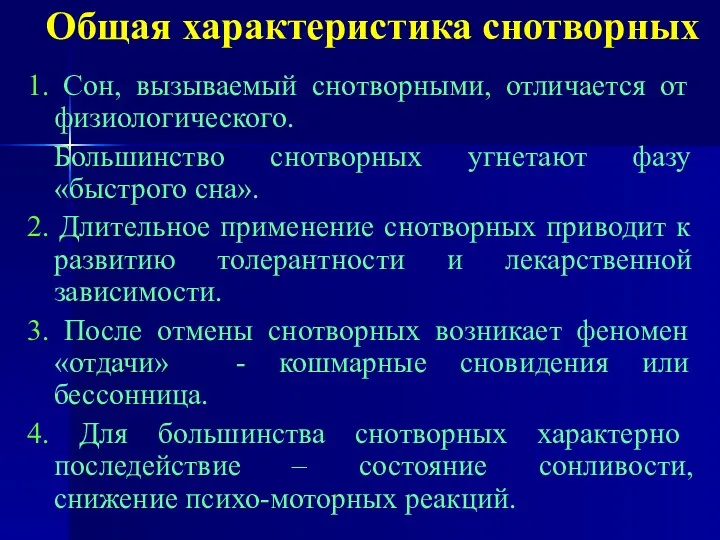 Общая характеристика снотворных

1. Сон, вызываемый снотворными, отличается от физиологического.

Большинство снотворных угнетают фазу «быстрого сна».

2. Длительное применение снотворных приводит к развитию толерантности и лекарственной зависимости.

3. После отмены снотворных возникает феномен «отдачи» - кошмарные сновидения или бессонница.

4. Для большинства снотворных характерно последействие – состояние сонливости, снижение психо-моторных реакций.